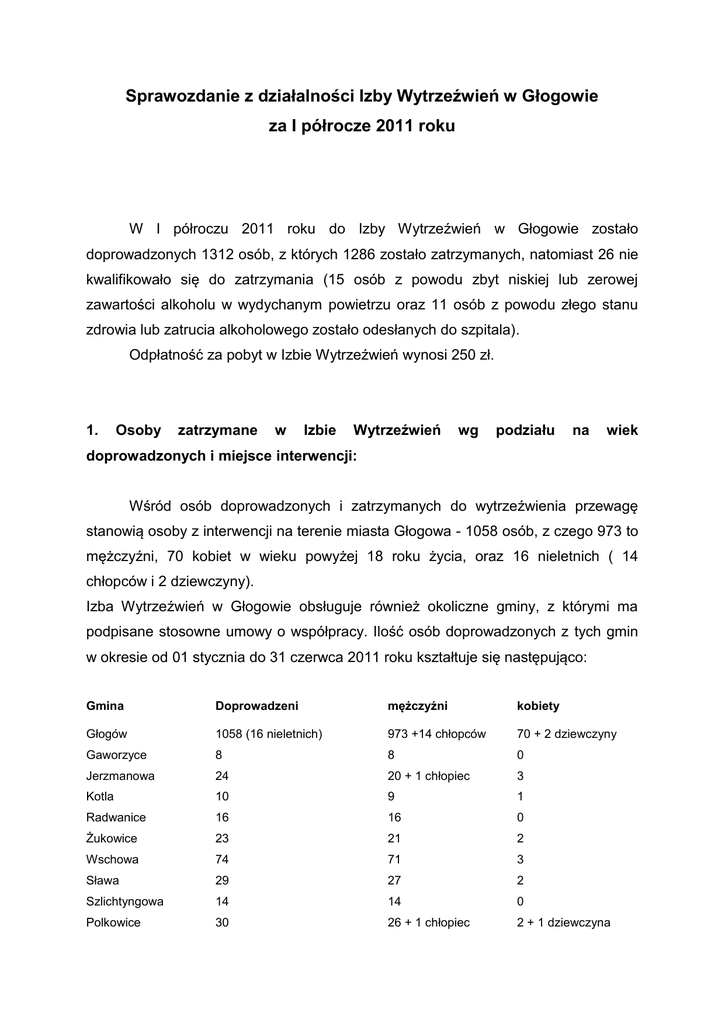 Sprawozdanie z działalności Izby Wytrzeźwień w Głogowie za I półrocze 2011 roku

W I półroczu 2011 roku do Izby Wytrzeźwień w Głogowie zostało doprowadzonych 1312 osób, z których 1286 zostało zatrzymanych, natomiast 26 nie kwalifikowało się do zatrzymania (15 osób z powodu zbyt niskiej lub zerowej zawartości alkoholu w wydychanym powietrzu oraz 11 osób z powodu złego stanu zdrowia lub zatrucia alkoholowego zostało odesłanych do szpitala).

Odpłatność za pobyt w Izbie Wytrzeźwień wynosi 250 zł.

1. Osoby zatrzymane w Izbie Wytrzeźwień wg podziału na wiek doprowadzonych i miejsce interwencji:

Wśród osób doprowadzonych i zatrzymanych do wytrzeźwienia przewagę stanowią osoby z interwencji na terenie miasta Głogowa - 1058 osób, z czego 973 to mężczyźni, 70 kobiet w wieku powyżej 18 roku życia, oraz 16 nieletnich ( 14 chłopców i 2 dziewczyny).
Izba Wytrzeźwień w Głogowie obsługuje również okoliczne gminy, z którymi ma podpisane stosowne umowy o współpracy. Ilość osób doprowadzonych z tych gmin w okresie od 01 stycznia do 31 czerwca 2011 roku kształtuje się następująco:

| Gmina | Doprowadzeni | mężczyźni | kobiety |
|---|---|---|---|
| Głogów | 1058 (16 nieletnich) | 973 +14 chłopców | 70 + 2 dziewczyny |
| Gaworzyce | 8 | 8 | 0 |
| Jerzmanowa | 24 | 20 + 1 chłopiec | 3 |
| Kotla | 10 | 9 | 1 |
| Radwanice | 16 | 16 | 0 |
| Żukowice | 23 | 21 | 2 |
| Wschowa | 74 | 71 | 3 |
| Sława | 29 | 27 | 2 |
| Szlichtyngowa | 14 | 14 | 0 |
| Polkowice | 30 | 26 + 1 chłopiec | 2 + 1 dziewczyna |